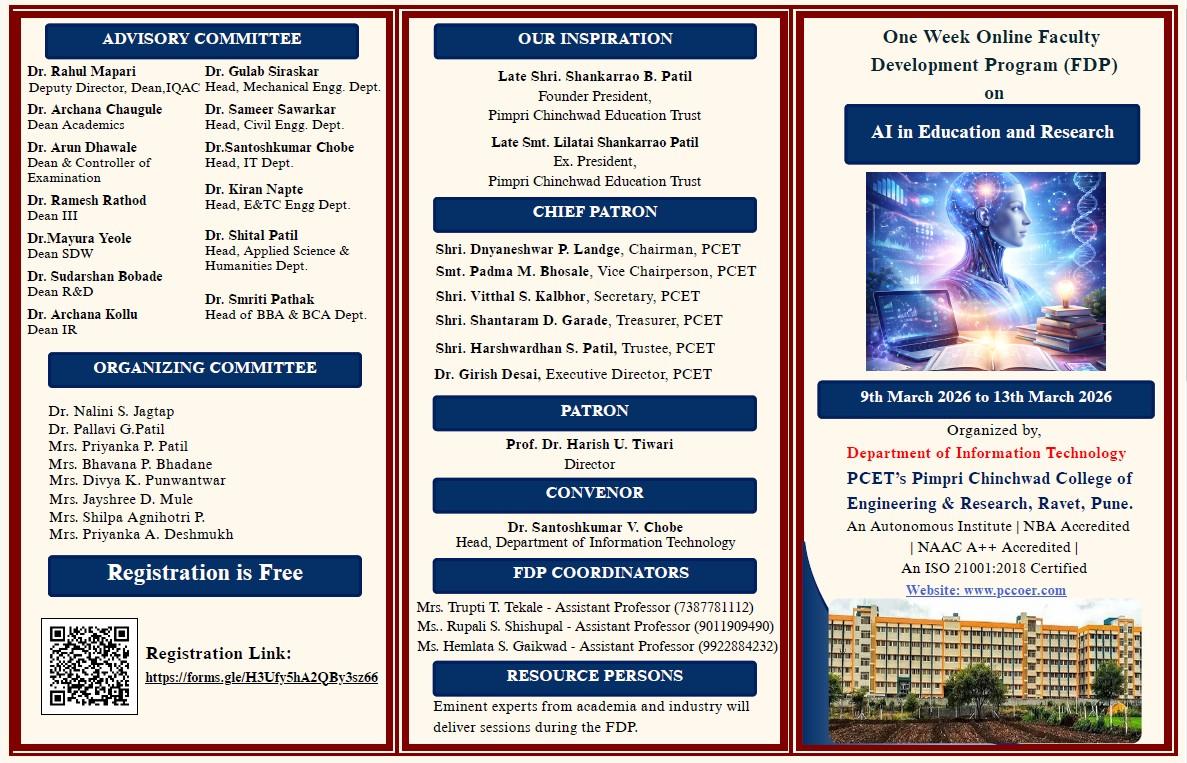 ADVISORY COMMITTEE

Dr. Rahul Mapari
Deputy Director, Dean,IQAC

Dr. Archana Chaugule
Dean Academics

Dr. Arun Dhawale
Dean & Controller of Examination

Dr. Ramesh Rathod
Dean III

Dr.Mayura Yeole
Dean SDW

Dr. Sudarshan Bobade
Dean R&D

Dr. Archana Kollu
Dean IR

Dr. Gulab Siraskar
Head, Mechanical Engg. Dept.

Dr. Sameer Sawarkar
Head, Civil Engg. Dept.

Dr.Santoshkumar Chobe
Head, IT Dept.

Dr. Kiran Napte
Head, E&TC Engg Dept.

Dr. Shital Patil
Head, Applied Science & Humanities Dept.

Dr. Smriti Pathak
Head of BBA & BCA Dept.

ORGANIZING COMMITTEE

Dr. Nalini S. Jagtap
Dr. Pallavi G.Patil
Mrs. Priyanka P. Patil
Mrs. Bhavana P. Bhadane
Mrs. Divya K. Punwantwar
Mrs. Jayshree D. Mule
Mrs. Shilpa Agnihotri P.
Mrs. Priyanka A. Deshmukh

Registration is Free

Registration Link:
https://forms.gle/H3Ufy5hA2QBy3sz66

OUR INSPIRATION

Late Shri. Shankarrao B. Patil
Founder President,
Pimpri Chinchwad Education Trust

Late Smt. Lilatai Shankarrao Patil
Ex. President,
Pimpri Chinchwad Education Trust

CHIEF PATRON

Shri. Dnyaneshwar P. Landge, Chairman, PCET
Smt. Padma M. Bhosale, Vice Chairperson, PCET
Shri. Vitthal S. Kalbhor, Secretary, PCET
Shri. Shantaram D. Garade, Treasurer, PCET
Shri. Harshwardhan S. Patil, Trustee, PCET
Dr. Girish Desai, Executive Director, PCET

PATRON

Prof. Dr. Harish U. Tiwari
Director

CONVENOR

Dr. Santoshkumar V. Chobe
Head, Department of Information Technology

FDP COORDINATORS

Mrs. Trupti T. Tekale - Assistant Professor (7387781112)
Ms.. Rupali S. Shishupal - Assistant Professor (9011909490)
Ms. Hemlata S. Gaikwad - Assistant Professor (9922884232)

RESOURCE PERSONS

Eminent experts from academia and industry will deliver sessions during the FDP.

One Week Online Faculty Development Program (FDP) on

AI in Education and Research

9th March 2026 to 13th March 2026

Organized by,
Department of Information Technology
PCET's Pimpri Chinchwad College of Engineering & Research, Ravet, Pune.
An Autonomous Institute | NBA Accredited | NAAC A++ Accredited | An ISO 21001:2018 Certified
Website: www.pccoer.com